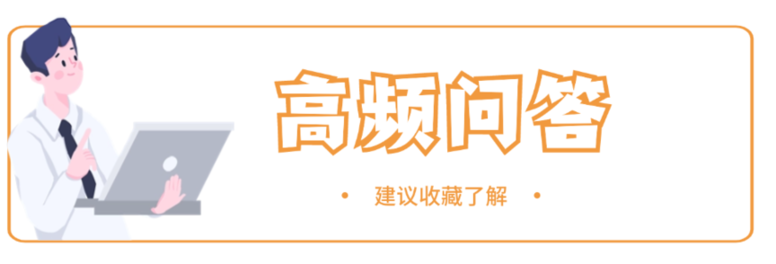 高频问答

• 建议收藏了解 •